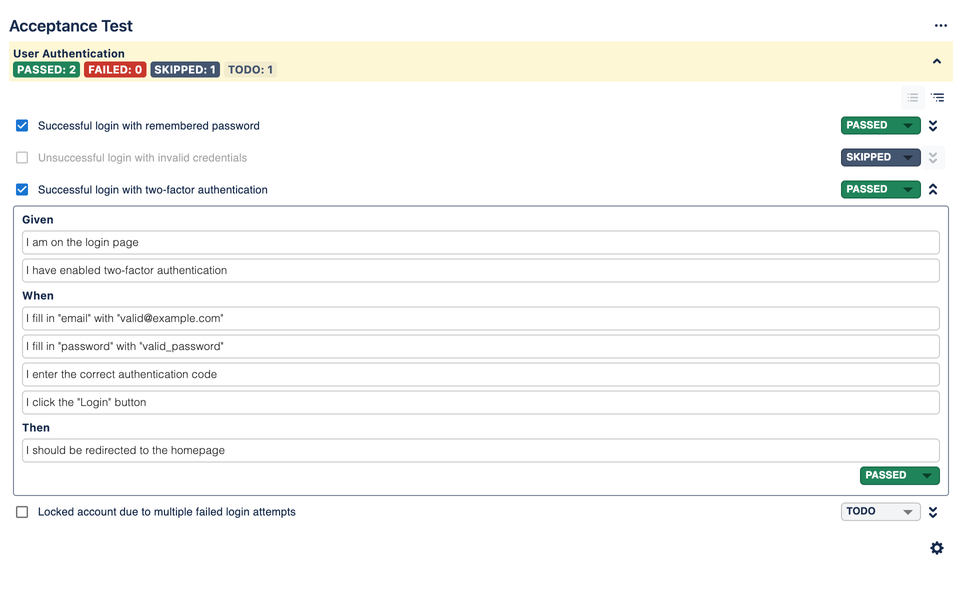 Acceptance Test

User Authentication
PASSED: 2 FAILED: 0 SKIPPED: 1 TODO: 1

Successful login with remembered password PASSED

Unsuccessful login with invalid credentials SKIPPED

Successful login with two-factor authentication PASSED

Given
I am on the login page
I have enabled two-factor authentication
When
I fill in "email" with "valid@example.com"
I fill in "password" with "valid_password"
I enter the correct authentication code
I click the "Login" button
Then
I should be redirected to the homepage
PASSED

Locked account due to multiple failed login attempts TODO